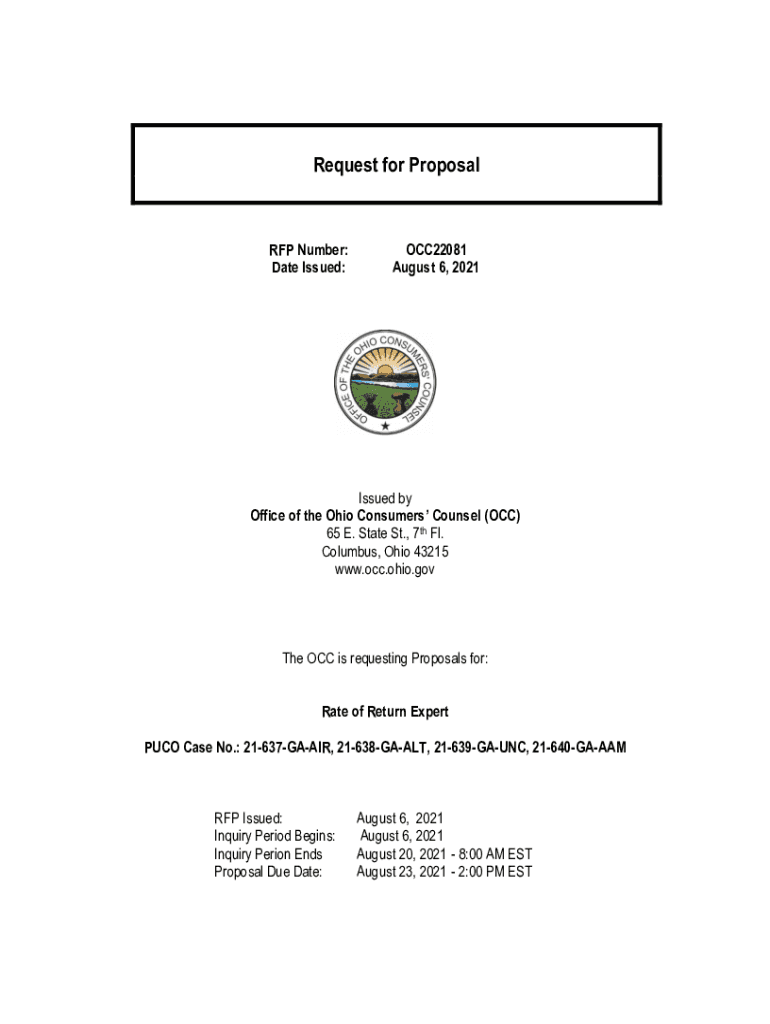 Request for Proposal

RFP Number: OCC22081
Date Issued: August 6, 2021

OFFICE OF THE OHIO CONSUMERS' COUNSEL

Issued by
Office of the Ohio Consumers' Counsel (OCC)
65 E. State St., 7th Fl.
Columbus, Ohio 43215
www.occ.ohio.gov

The OCC is requesting Proposals for:

Rate of Return Expert

PUCO Case No.: 21-637-GA-AIR, 21-638-GA-ALT, 21-639-GA-UNC, 21-640-GA-AAM

RFP Issued: August 6, 2021
Inquiry Period Begins: August 6, 2021
Inquiry Perion Ends August 20, 2021 - 8:00 AM EST
Proposal Due Date: August 23, 2021 - 2:00 PM EST